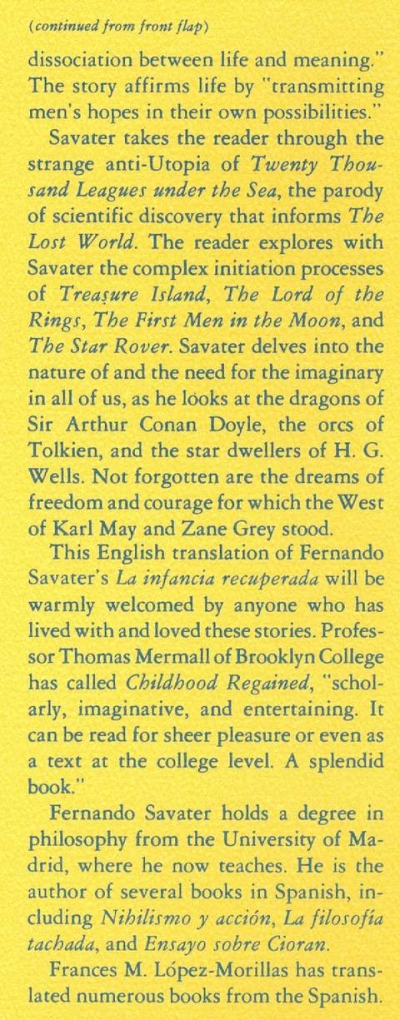 (continued from front flap)

dissociation between life and meaning." The story affirms life by "transmitting men's hopes in their own possibilities."

Savater takes the reader through the strange anti-Utopia of Twenty Thousand Leagues under the Sea, the parody of scientific discovery that informs The Lost World. The reader explores with Savater the complex initiation processes of Treasure Island, The Lord of the Rings, The First Men in the Moon, and The Star Rover. Savater delves into the nature of and the need for the imaginary in all of us, as he looks at the dragons of Sir Arthur Conan Doyle, the orcs of Tolkien, and the star dwellers of H. G. Wells. Not forgotten are the dreams of freedom and courage for which the West of Karl May and Zane Grey stood.

This English translation of Fernando Savater's La infancia recuperada will be warmly welcomed by anyone who has lived with and loved these stories. Professor Thomas Mermall of Brooklyn College has called Childhood Regained, "scholarly, imaginative, and entertaining. It can be read for sheer pleasure or even as a text at the college level. A splendid book."

Fernando Savater holds a degree in philosophy from the University of Madrid, where he now teaches. He is the author of several books in Spanish, including Nihilismo y acción, La filosofía tachada, and Ensayo sobre Cioran.

Frances M. López-Morillas has translated numerous books from the Spanish.